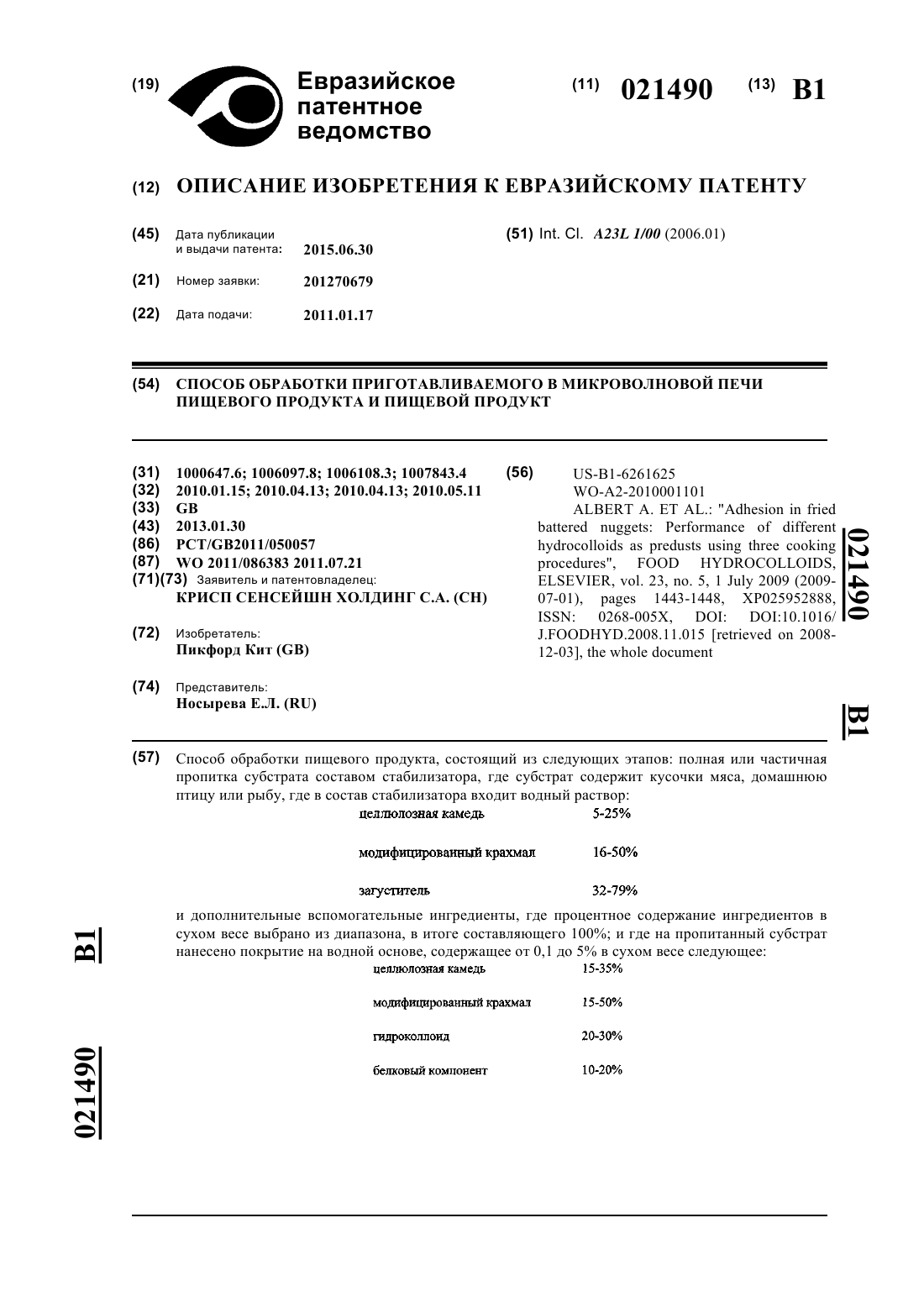 (19) Евразийское патентное ведомство

(11) 021490 (13) B1

(12) ОПИСАНИЕ ИЗОБРЕТЕНИЯ К ЕВРАЗИЙСКОМУ ПАТЕНТУ

(45) Дата публикации и выдачи патента: 2015.06.30

(21) Номер заявки: 201270679

(22) Дата подачи: 2011.01.17

(51) Int. Cl. A23L 1/00 (2006.01)

(54) СПОСОБ ОБРАБОТКИ ПРИГОТАВЛИВАЕМОГО В МИКРОВОЛНОВОЙ ПЕЧИ ПИЩЕВОГО ПРОДУКТА И ПИЩЕВОЙ ПРОДУКТ

(31) 1000647.6; 1006097.8; 1006108.3; 1007843.4
(32) 2010.01.15; 2010.04.13; 2010.04.13; 2010.05.11
(33) GB
(43) 2013.01.30
(86) PCT/GB2011/050057
(87) WO 2011/086383 2011.07.21
(71)(73) Заявитель и патентовладелец:
КРИСП СЕНСЕЙШН ХОЛДИНГ С.А. (CH)

(72) Изобретатель:
Пикфорд Кит (GB)

(74) Представитель:
Носырева Е.Л. (RU)

(56) US-B1-6261625
WO-A2-2010001101
ALBERT A. ET AL.: "Adhesion in fried battered nuggets: Performance of different hydrocolloids as predusts using three cooking procedures", FOOD HYDROCOLLOIDS, ELSEVIER, vol. 23, no. 5, 1 July 2009 (2009-07-01), pages 1443-1448, XP025952888, ISSN: 0268-005X, DOI: DOI:10.1016/J.FOODHYD.2008.11.015 [retrieved on 2008-12-03], the whole document

021490

B1

(57) Способ обработки пищевого продукта, состоящий из следующих этапов: полная или частичная пропитка субстрата составом стабилизатора, где субстрат содержит кусочки мяса, домашнюю птицу или рыбу, где в состав стабилизатора входит водный раствор:

| целлюлозная камедь | 5-25% |
|---|---|
| модифицированный крахмал | 16-50% |
| загуститель | 32-79% |

и дополнительные вспомогательные ингредиенты, где процентное содержание ингредиентов в сухом весе выбрано из диапазона, в итоге составляющего 100%; и где на пропитанный субстрат нанесено покрытие на водной основе, содержащее от 0,1 до 5% в сухом весе следующее:

| целлюлозная камедь | 15-35% |
|---|---|
| модифицированный крахмал | 15-50% |
| гидроколлоид | 20-30% |
| белковый компонент | 10-20% |

B1

021490